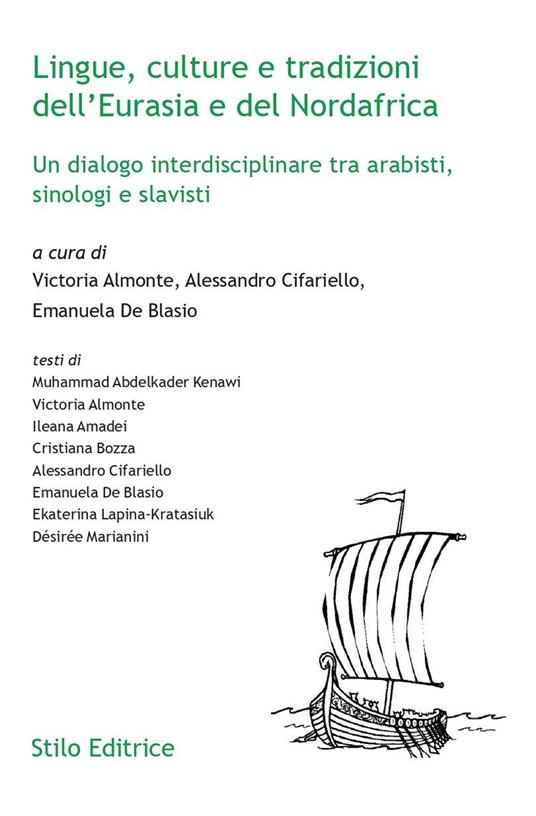 Lingue, culture e tradizioni dell'Eurasia e del Nordafrica

Un dialogo interdisciplinare tra arabisti, sinologi e slavisti

a cura di
Victoria Almonte, Alessandro Cifariello, Emanuela De Blasio

testi di
Muhammad Abdelkader Kenawi
Victoria Almonte
Ileana Amadei
Cristiana Bozza
Alessandro Cifariello
Emanuela De Blasio
Ekaterina Lapina-Kratasiuk
Désirée Marianini

Stilo Editrice